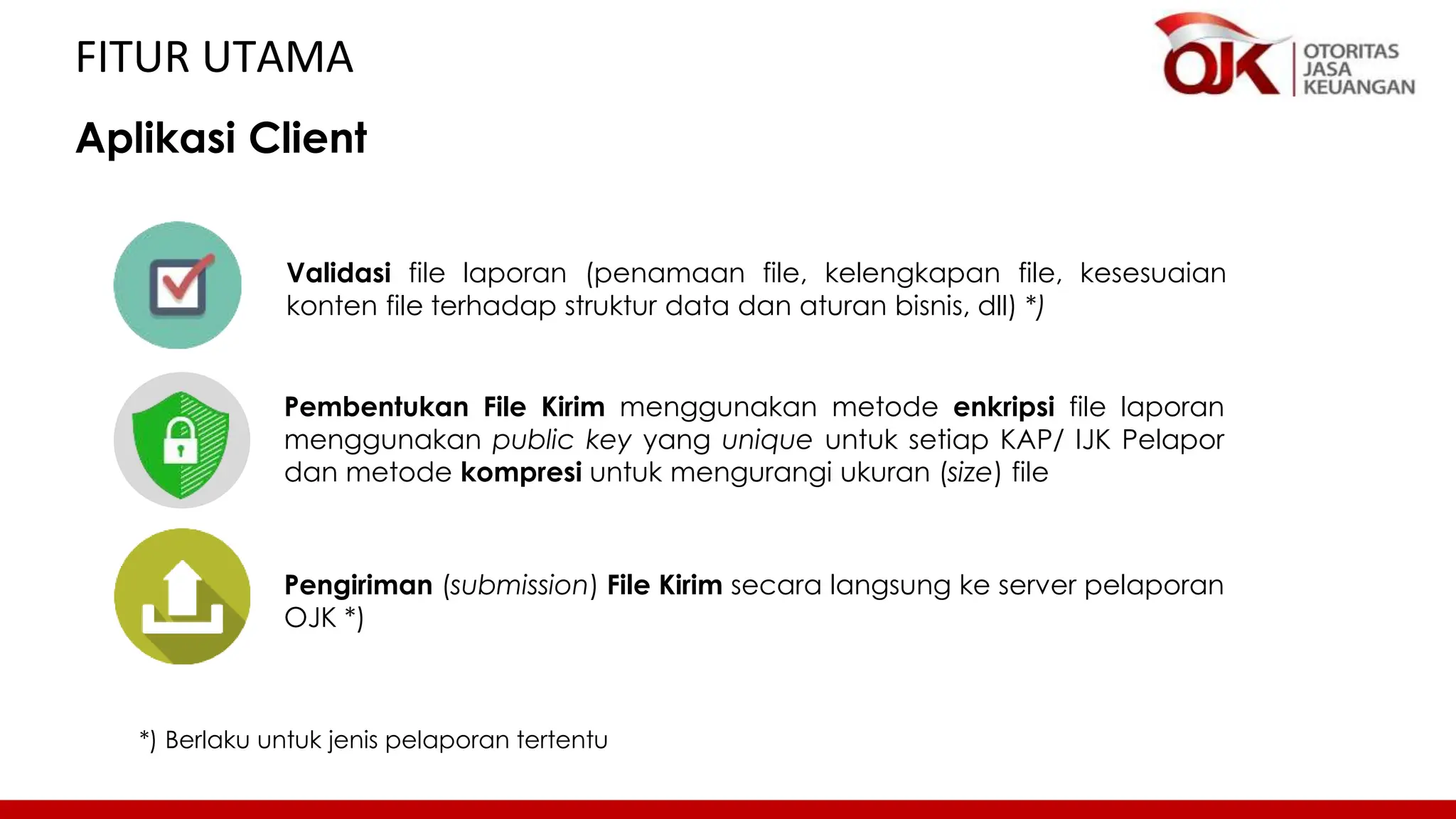 FITUR UTAMA

OJK OTORITAS JASA KEUANGAN

Aplikasi Client

Validasi file laporan (penamaan file, kelengkapan file, kesesuaian konten file terhadap struktur data dan aturan bisnis, dll) *)

Pembentukan File Kirim menggunakan metode enkripsi file laporan menggunakan public key yang unique untuk setiap KAP/ IJK Pelapor dan metode kompresi untuk mengurangi ukuran (size) file

Pengiriman (submission) File Kirim secara langsung ke server pelaporan OJK *)

*) Berlaku untuk jenis pelaporan tertentu